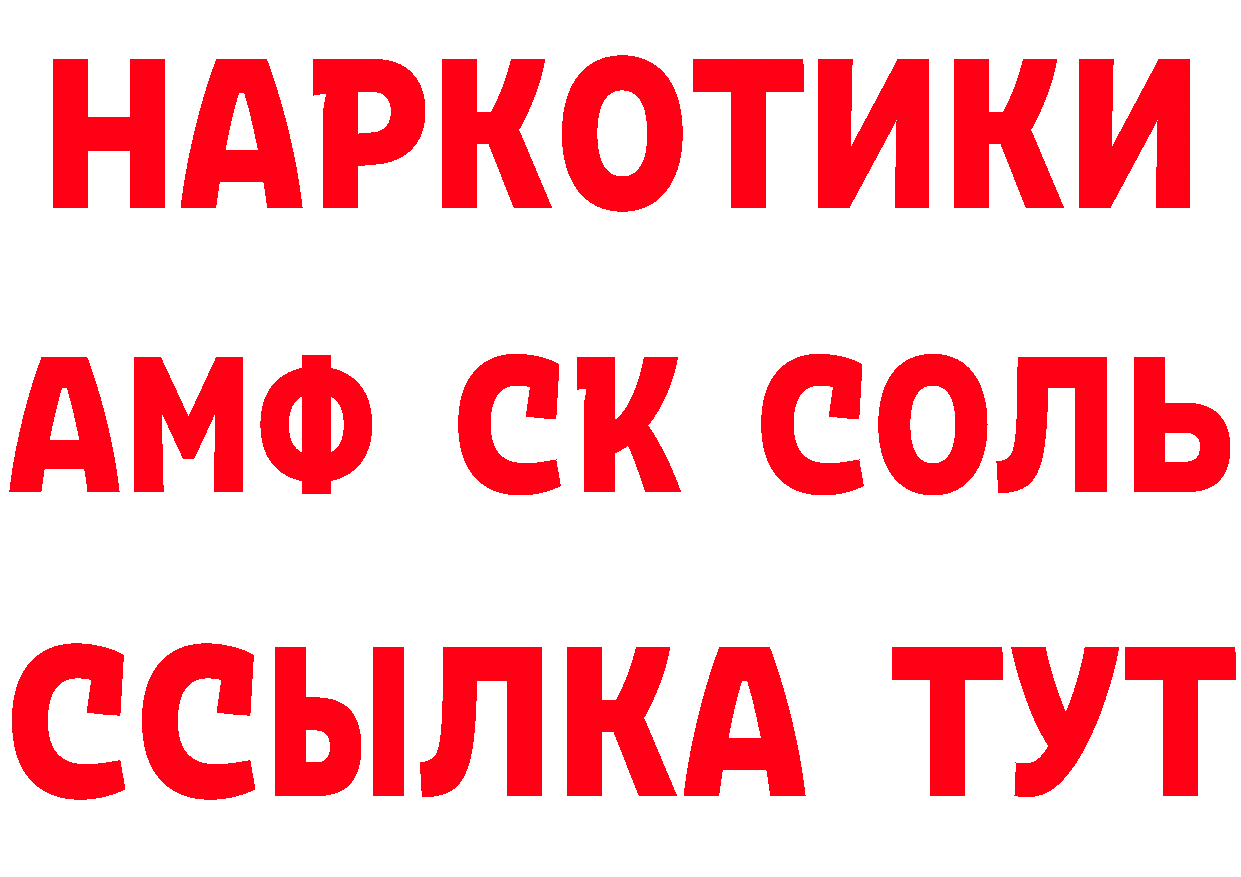 НАРКОТИКИ

АМФ СК СОЛЬ

ССЫЛКА ТУТ